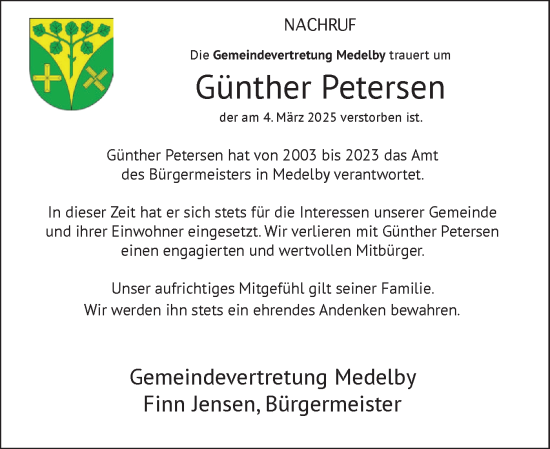 NACHRUF

Die Gemeindevertretung Medelby trauert um

Günther Petersen

der am 4. März 2025 verstorben ist.

Günther Petersen hat von 2003 bis 2023 das Amt des Bürgermeisters in Medelby verantwortet.

In dieser Zeit hat er sich stets für die Interessen unserer Gemeinde und ihrer Einwohner eingesetzt. Wir verlieren mit Günther Petersen einen engagierten und wertvollen Mitbürger.

Unser aufrichtiges Mitgefühl gilt seiner Familie. Wir werden ihn stets ein ehrendes Andenken bewahren.

Gemeindevertretung Medelby
Finn Jensen, Bürgermeister